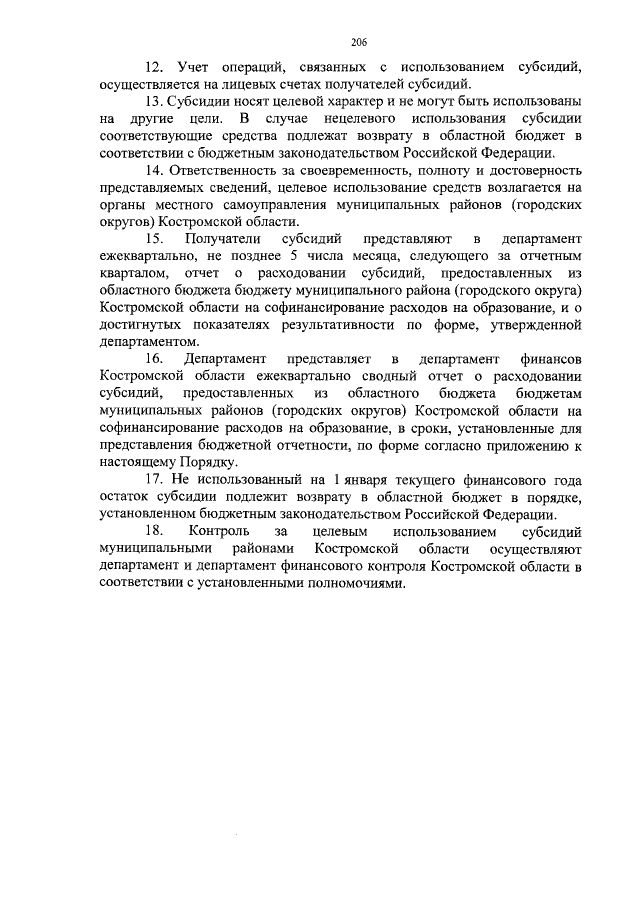 206

12. Учет операций, связанных с использованием субсидий, осуществляется на лицевых счетах получателей субсидий.

13. Субсидии носят целевой характер и не могут быть использованы на другие цели. В случае нецелевого использования субсидии соответствующие средства подлежат возврату в областной бюджет в соответствии с бюджетным законодательством Российской Федерации.

14. Ответственность за своевременность, полноту и достоверность представляемых сведений, целевое использование средств возлагается на органы местного самоуправления муниципальных районов (городских округов) Костромской области.

15. Получатели субсидий представляют в департамент ежеквартально, не позднее 5 числа месяца, следующего за отчетным кварталом, отчет о расходовании субсидий, предоставленных из областного бюджета бюджету муниципального района (городского округа) Костромской области на софинансирование расходов на образование, и о достигнутых показателях результативности по форме, утвержденной департаментом.

16. Департамент представляет в департамент финансов Костромской области ежеквартально сводный отчет о расходовании субсидий, предоставленных из областного бюджета бюджетам муниципальных районов (городских округов) Костромской области на софинансирование расходов на образование, в сроки, установленные для представления бюджетной отчетности, по форме согласно приложению к настоящему Порядку.

17. Не использованный на 1 января текущего финансового года остаток субсидии подлежит возврату в областной бюджет в порядке, установленном бюджетным законодательством Российской Федерации.

18. Контроль за целевым использованием субсидий муниципальными районами Костромской области осуществляют департамент и департамент финансового контроля Костромской области в соответствии с установленными полномочиями.